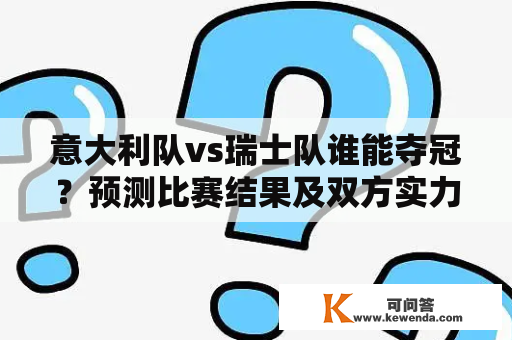 意大利队vs瑞士队谁能夺冠？预测比赛结果及双方实力

K 可问答
www.kewenda.com